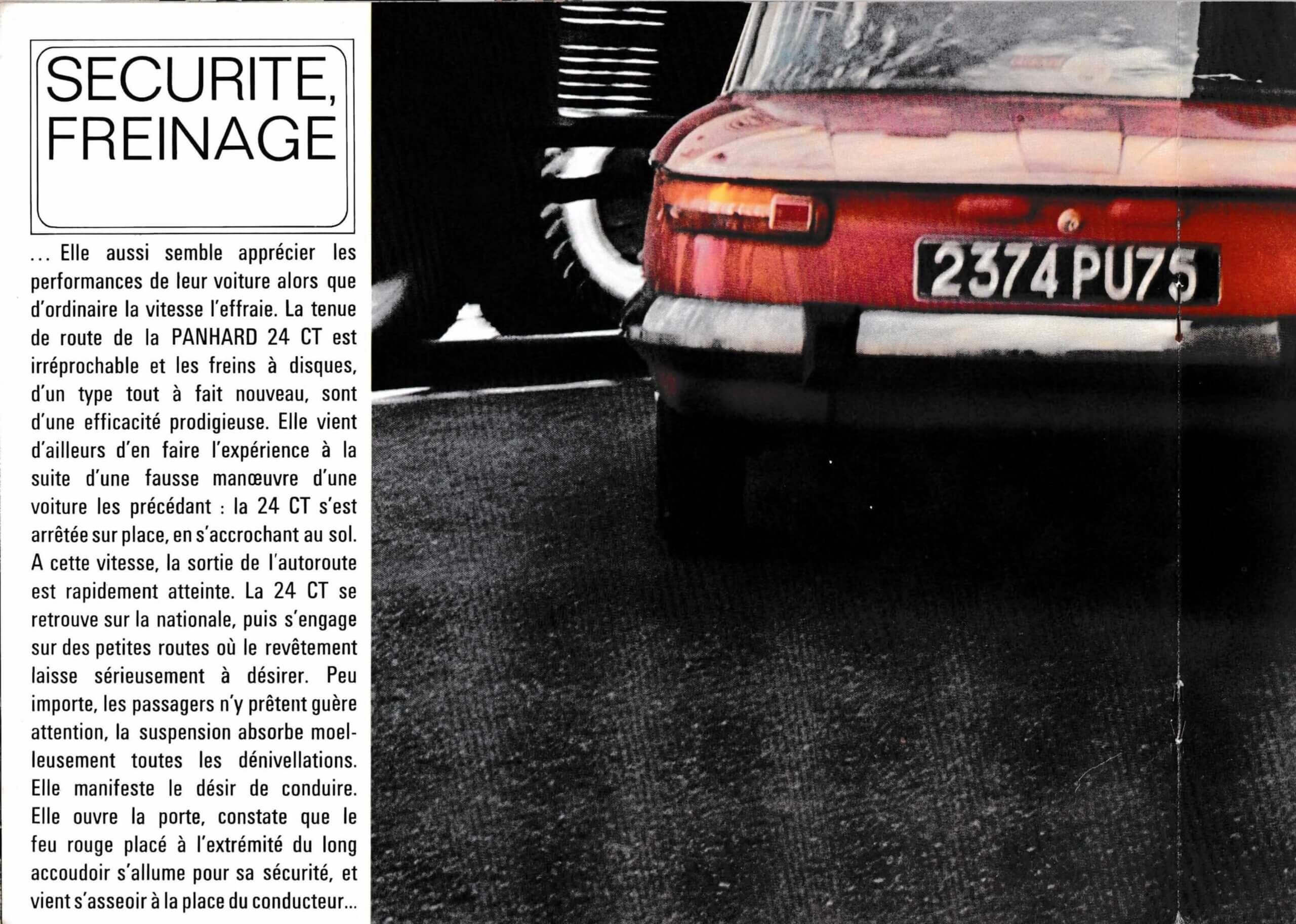 SECURITE, FREINAGE

... Elle aussi semble apprécier les performances de leur voiture alors que d'ordinaire la vitesse l'effraie. La tenue de route de la PANHARD 24 CT est irréprochable et les freins à disques, d'un type tout à fait nouveau, sont d'une efficacité prodigieuse. Elle vient d'ailleurs d'en faire l'expérience à la suite d'une fausse manœuvre d'une voiture les précédant : la 24 CT s'est arrêtée sur place, en s'accrochant au sol. A cette vitesse, la sortie de l'autoroute est rapidement atteinte. La 24 CT se retrouve sur la nationale, puis s'engage sur des petites routes où le revêtement laisse sérieusement à désirer. Peu importe, les passagers n'y prêtent guère attention, la suspension absorbe moelleusement toutes les dénivellations. Elle manifeste le désir de conduire. Elle ouvre la porte, constate que le feu rouge placé à l'extrémité du long accoudoir s'allume pour sa sécurité, et vient s'asseoir à la place du conducteur...

2374 PU75